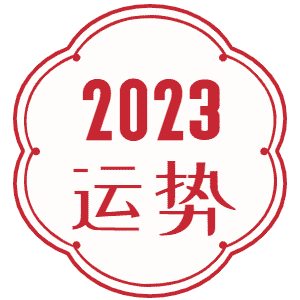 2023
运势